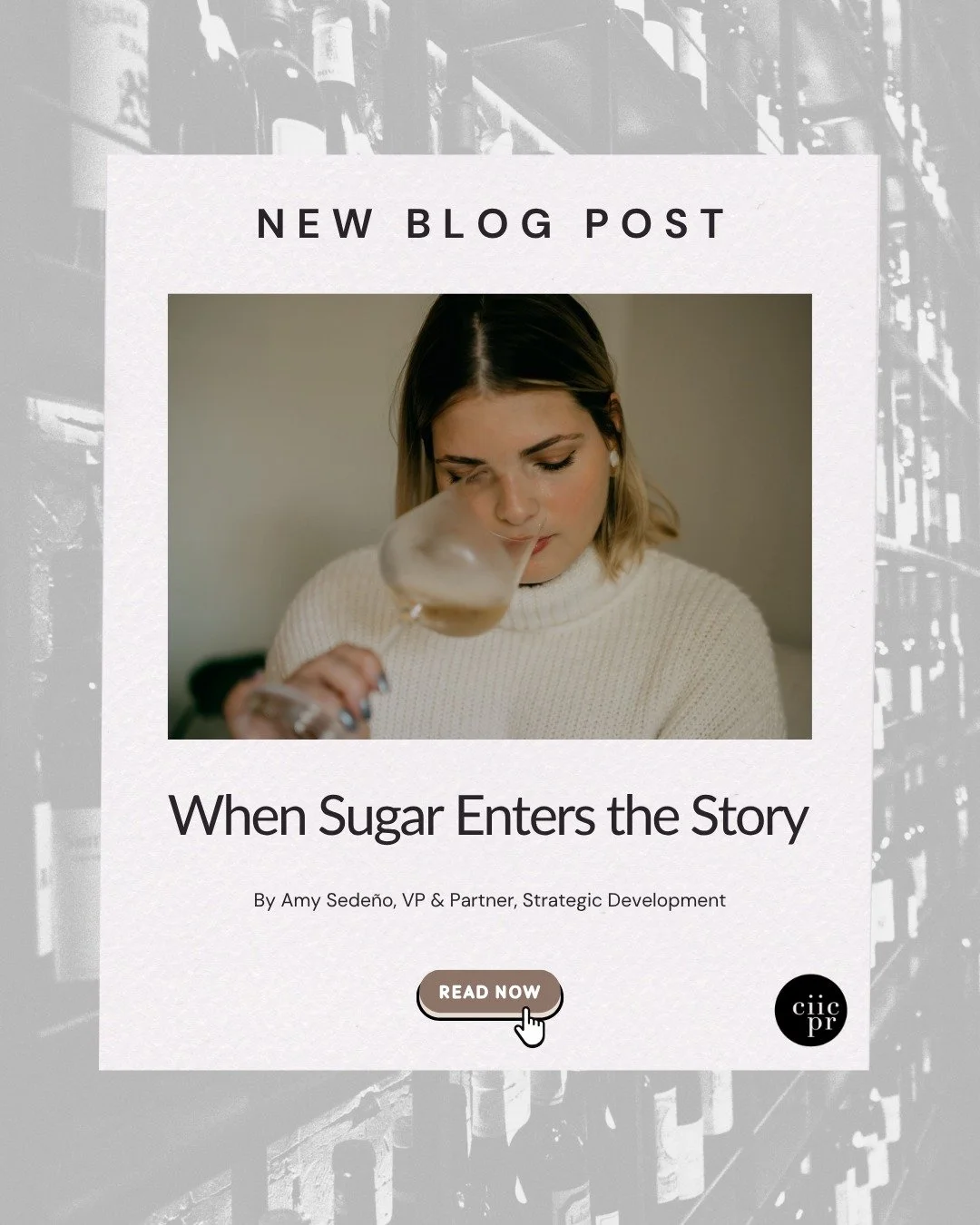 NEW BLOG POST

When Sugar Enters the Story

By Amy Sedeño, VP & Partner, Strategic Development

READ NOW

ciic
pr